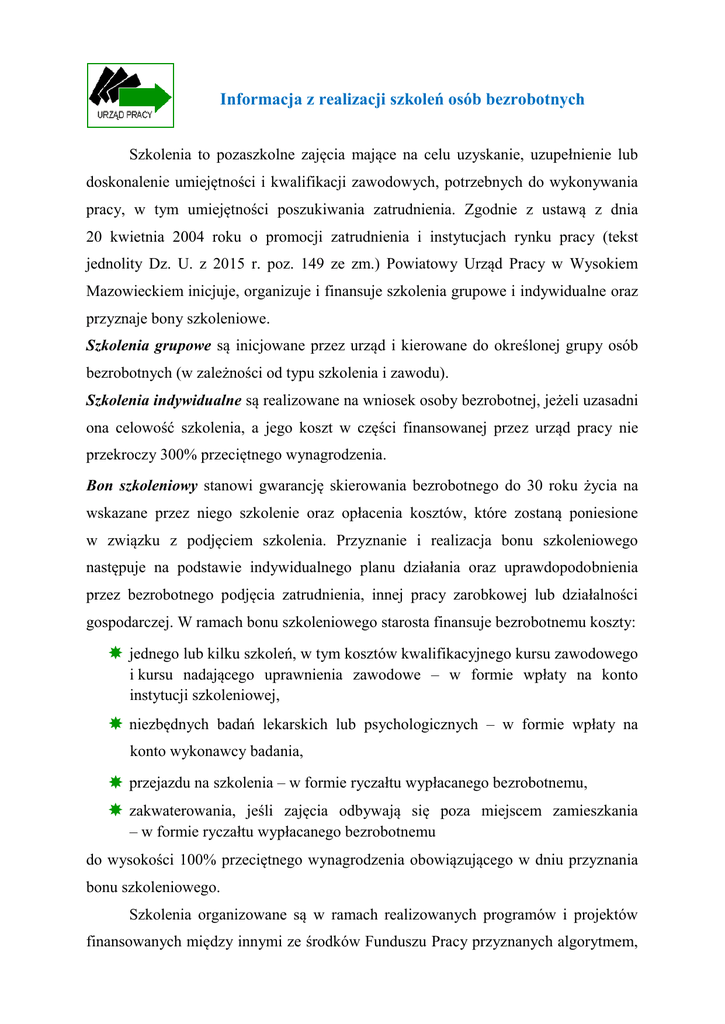 URZĄD PRACY

Informacja z realizacji szkoleń osób bezrobotnych

Szkolenia to pozaszkolne zajęcia mające na celu uzyskanie, uzupełnienie lub doskonalenie umiejętności i kwalifikacji zawodowych, potrzebnych do wykonywania pracy, w tym umiejętności poszukiwania zatrudnienia. Zgodnie z ustawą z dnia 20 kwietnia 2004 roku o promocji zatrudnienia i instytucjach rynku pracy (tekst jednolity Dz. U. z 2015 r. poz. 149 ze zm.) Powiatowy Urząd Pracy w Wysokiem Mazowieckiem inicjuje, organizuje i finansuje szkolenia grupowe i indywidualne oraz przyznaje bony szkoleniowe.

Szkolenia grupowe są inicjowane przez urząd i kierowane do określonej grupy osób bezrobotnych (w zależności od typu szkolenia i zawodu).

Szkolenia indywidualne są realizowane na wniosek osoby bezrobotnej, jeżeli uzasadni ona celowość szkolenia, a jego koszt w części finansowanej przez urząd pracy nie przekroczy 300% przeciętnego wynagrodzenia.

Bon szkoleniowy stanowi gwarancję skierowania bezrobotnego do 30 roku życia na wskazane przez niego szkolenie oraz opłacenia kosztów, które zostaną poniesione w związku z podjęciem szkolenia. Przyznanie i realizacja bonu szkoleniowego następuje na podstawie indywidualnego planu działania oraz uprawdopodobnienia przez bezrobotnego podjęcia zatrudnienia, innej pracy zarobkowej lub działalności gospodarczej. W ramach bonu szkoleniowego starosta finansuje bezrobotnemu koszty:

jednego lub kilku szkoleń, w tym kosztów kwalifikacyjnego kursu zawodowego i kursu nadającego uprawnienia zawodowe – w formie wpłaty na konto instytucji szkoleniowej,

niezbędnych badań lekarskich lub psychologicznych – w formie wpłaty na konto wykonawcy badania,

przejazdu na szkolenia – w formie ryczałtu wypłacanego bezrobotnemu,

zakwaterowania, jeśli zajęcia odbywają się poza miejscem zamieszkania – w formie ryczałtu wypłacanego bezrobotnemu

do wysokości 100% przeciętnego wynagrodzenia obowiązującego w dniu przyznania bonu szkoleniowego.

Szkolenia organizowane są w ramach realizowanych programów i projektów finansowanych między innymi ze środków Funduszu Pracy przyznanych algorytmem,